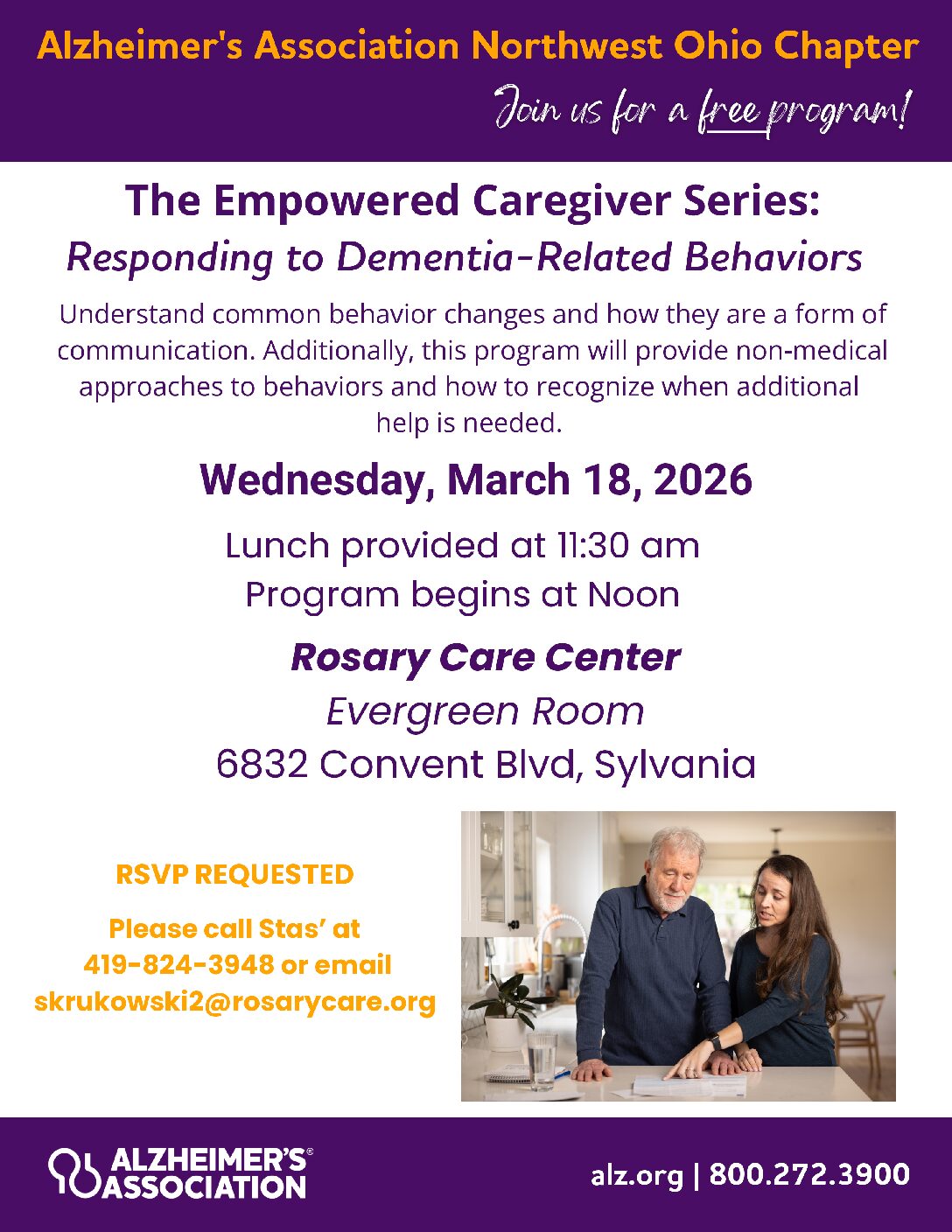 Alzheimer's Association Northwest Ohio Chapter

Join us for a free program!

The Empowered Caregiver Series:
Responding to Dementia-Related Behaviors

Understand common behavior changes and how they are a form of communication. Additionally, this program will provide non-medical approaches to behaviors and how to recognize when additional help is needed.

Wednesday, March 18, 2026

Lunch provided at 11:30 am
Program begins at Noon

Rosary Care Center
Evergreen Room
6832 Convent Blvd, Sylvania

RSVP REQUESTED

Please call Stas' at 419-824-3948 or email skrukowski2@rosarycare.org

ALZHEIMER'S® ASSOCIATION

alz.org | 800.272.3900